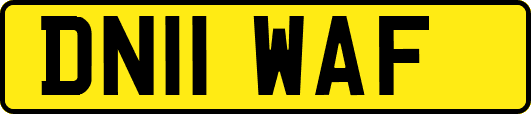 DN11 WAF